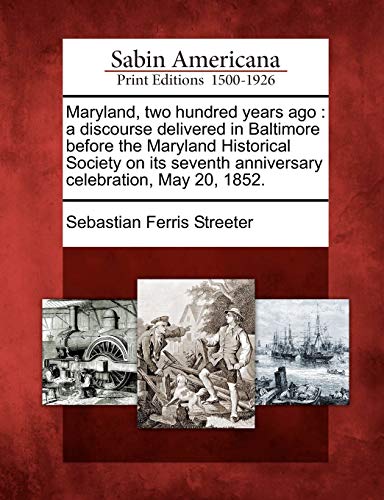 Sabin Americana
Print Editions 1500-1926

Maryland, two hundred years ago : a discourse delivered in Baltimore before the Maryland Historical Society on its seventh anniversary celebration, May 20, 1852.

Sebastian Ferris Streeter